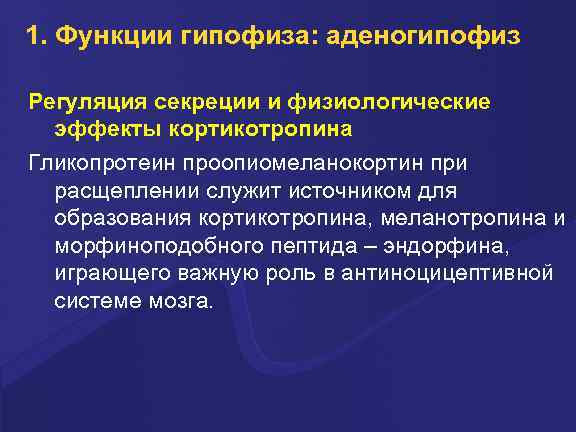 1. Функции гипофиза: аденогипофиз

Регуляция секреции и физиологические эффекты кортикотропина

Гликопротеин проопиомеланокортин при расщеплении служит источником для образования кортикотропина, меланотропина и морфиноподобного пептида – эндорфина, играющего важную роль в антиноцицептивной системе мозга.